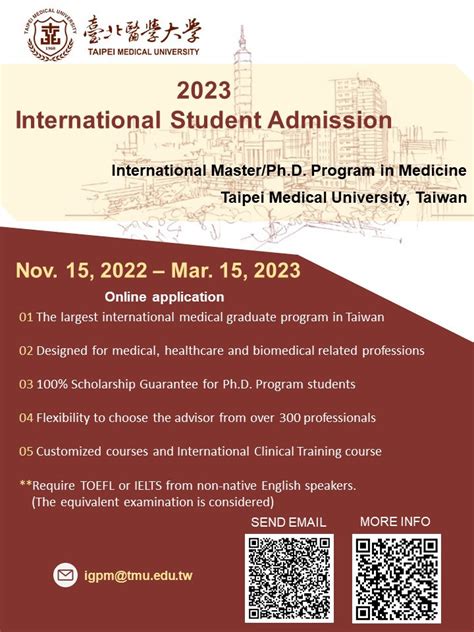 TAIPEI MEDICAL UNIVERSITY
1960
臺北醫學大學
TAIPEI MEDICAL UNIVERSITY

2023
International Student Admission

International Master/Ph.D. Program in Medicine
Taipei Medical University, Taiwan

Nov. 15, 2022 – Mar. 15, 2023
Online application

01 The largest international medical graduate program in Taiwan

02 Designed for medical, healthcare and biomedical related professions

03 100% Scholarship Guarantee for Ph.D. Program students

04 Flexibility to choose the advisor from over 300 professionals

05 Customized courses and International Clinical Training course

**Require TOEFL or IELTS from non-native English speakers.
(The equivalent examination is considered)

SEND EMAIL

MORE INFO

igpm@tmu.edu.tw